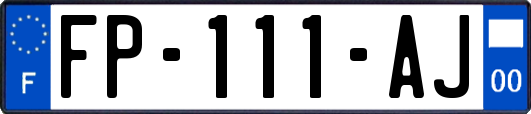 F

FP-111-AJ

00